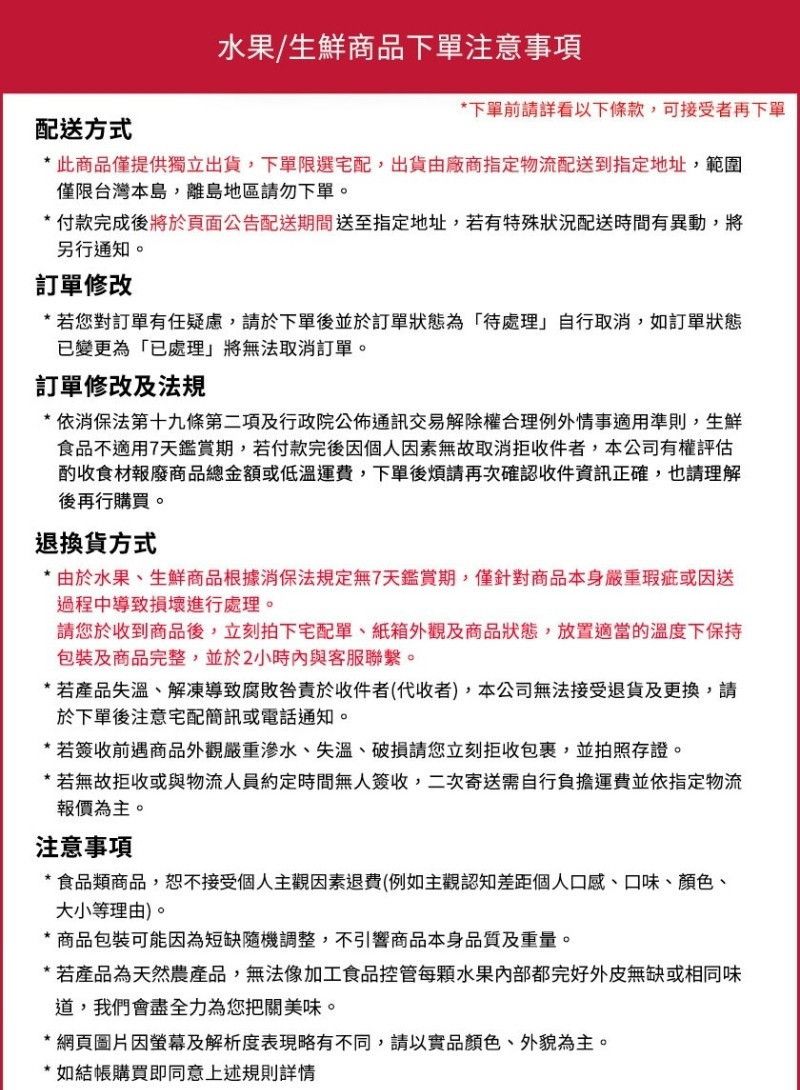 水果/生鮮商品下單注意事項

*下單前請詳看以下條款，可接受者再下單

配送方式

* 此商品僅提供獨立出貨，下單限選宅配，出貨由廠商指定物流配送到指定地址，範圍僅限台灣本島，離島地區請勿下單。

* 付款完成後將於頁面公告配送期間送至指定地址，若有特殊狀況配送時間有異動，將另行通知。

訂單修改

* 若您對訂單有任疑慮，請於下單後並於訂單狀態為「待處理」自行取消，如訂單狀態已變更為「已處理」將無法取消訂單。

訂單修改及法規

* 依消保法第十九條第二項及行政院公佈通訊交易解除權合理例外情事適用準則，生鮮食品不適用7天鑑賞期，若付款完後因個人因素無故取消拒收件者，本公司有權評估酌收食材報廢商品總金額或低溫運費，下單後煩請再次確認收件資訊正確，也請理解後再行購買。

退換貨方式

* 由於水果、生鮮商品根據消保法規定無7天鑑賞期，僅針對商品本身嚴重瑕疵或因送過程中導致損壞進行處理。
請您於收到商品後，立刻拍下宅配單、紙箱外觀及商品狀態，放置適當的溫度下保持包裝及商品完整，並於2小時內與客服聯繫。

* 若產品失溫、解凍導致腐敗咎責於收件者(代收者)，本公司無法接受退貨及更換，請於下單後注意宅配簡訊或電話通知。

* 若簽收前遇商品外觀嚴重滲水、失溫、破損請您立刻拒收包裹，並拍照存證。

* 若無故拒收或與物流人員約定時間無人簽收，二次寄送需自行負擔運費並依指定物流報價為主。

注意事項

* 食品類商品，恕不接受個人主觀因素退費(例如主觀認知差距個人口感、口味、顏色、大小等理由)。

* 商品包裝可能因為短缺隨機調整，不引響商品本身品質及重量。

* 若產品為天然農產品，無法像加工食品控管每顆水果內部都完好外皮無缺或相同味道，我們會盡全力為您把關美味。

* 網頁圖片因螢幕及解析度表現略有不同，請以實品顏色、外貌為主。

* 如結帳購買即同意上述規則詳情